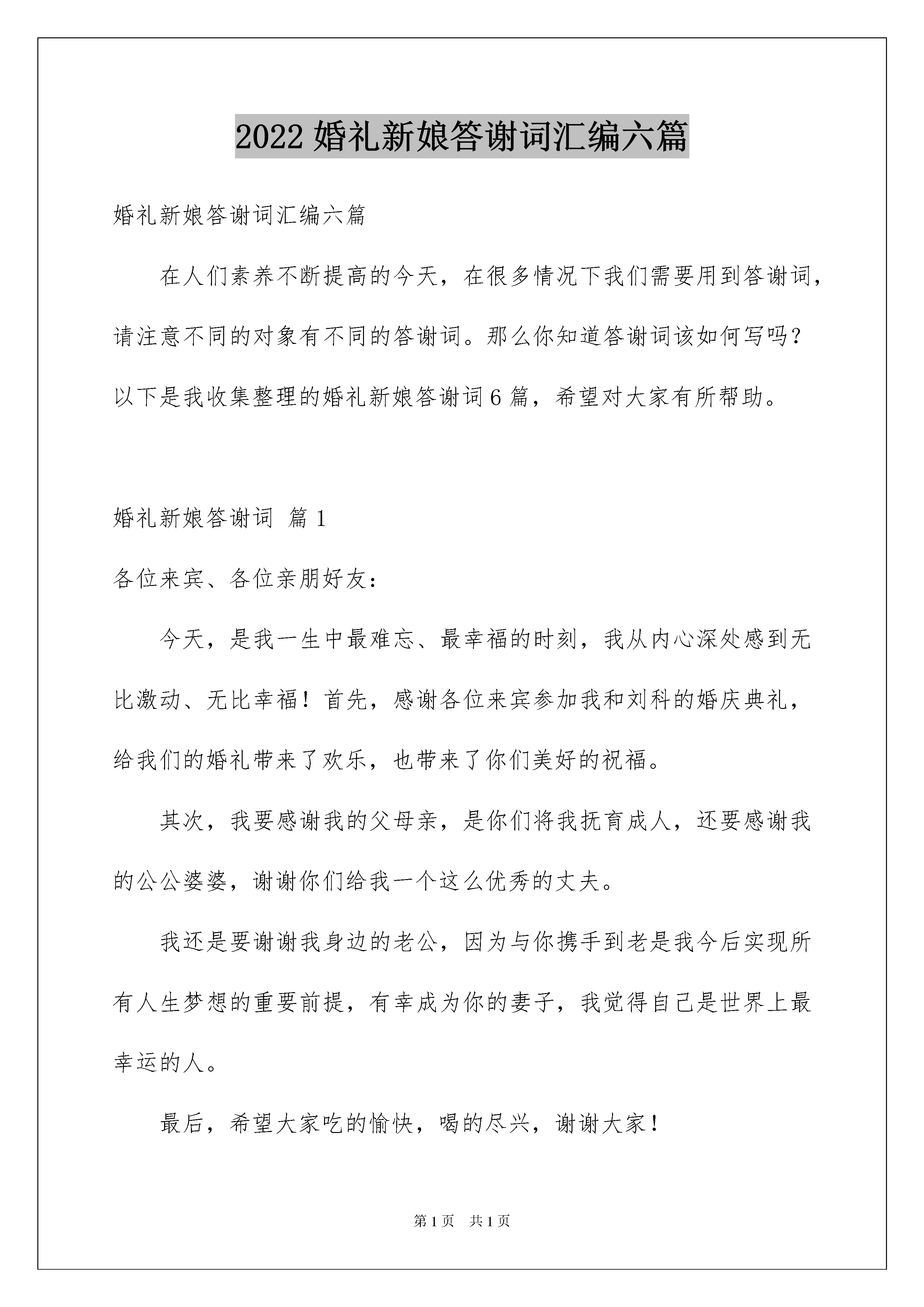 2022 婚礼新娘答谢词汇编六篇

婚礼新娘答谢词汇编六篇

在人们素养不断提高的今天，在很多情况下我们需要用到答谢词，请注意不同的对象有不同的答谢词。那么你知道答谢词该如何写吗？以下是我收集整理的婚礼新娘答谢词 6 篇，希望对大家有所帮助。

婚礼新娘答谢词 篇 1

各位来宾、各位亲朋好友：

今天，是我一生中最难忘、最幸福的时刻，我从内心深处感到无比激动、无比幸福！首先，感谢各位来宾参加我和刘科的婚庆典礼，给我们的婚礼带来了欢乐，也带来了你们美好的祝福。

其次，我要感谢我的父母亲，是你们将我抚育成人，还要感谢我的公公婆婆，谢谢你们给我一个这么优秀的丈夫。

我还是要谢谢我身边的老公，因为与你携手到老是我今后实现所有人生梦想的重要前提，有幸成为你的妻子，我觉得自己是世界上最幸运的人。

最后，希望大家吃的愉快，喝的尽兴，谢谢大家！

第 1 页 共 1 页